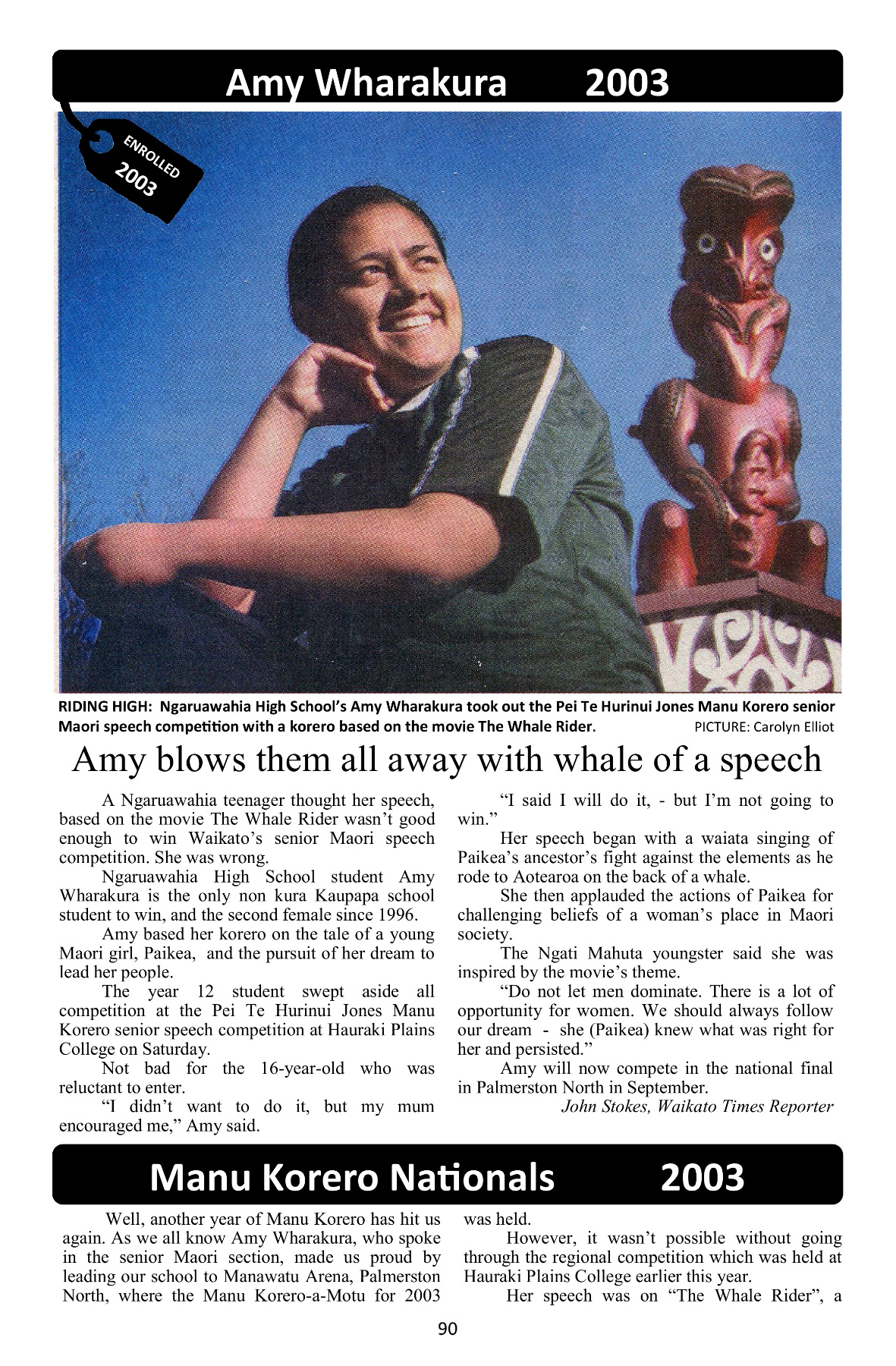 Amy Wharakura 2003

ENROLLED
2003

RIDING HIGH: Ngaruawahia High School's Amy Wharakura took out the Pei Te Hurinui Jones Manu Korero senior Maori speech competition with a korero based on the movie The Whale Rider. PICTURE: Carolyn Elliot

Amy blows them all away with whale of a speech

A Ngaruawahia teenager thought her speech, based on the movie The Whale Rider wasn't good enough to win Waikato's senior Maori speech competition. She was wrong.

Ngaruawahia High School student Amy Wharakura is the only non kura Kaupapa school student to win, and the second female since 1996.

Amy based her korero on the tale of a young Maori girl, Paikea, and the pursuit of her dream to lead her people.

The year 12 student swept aside all competition at the Pei Te Hurinui Jones Manu Korero senior speech competition at Hauraki Plains College on Saturday.

Not bad for the 16-year-old who was reluctant to enter.

"I didn't want to do it, but my mum encouraged me," Amy said.

"I said I will do it, - but I'm not going to win."

Her speech began with a waiata singing of Paikea's ancestor's fight against the elements as he rode to Aotearoa on the back of a whale.

She then applauded the actions of Paikea for challenging beliefs of a woman's place in Maori society.

The Ngati Mahuta youngster said she was inspired by the movie's theme.

"Do not let men dominate. There is a lot of opportunity for women. We should always follow our dream - she (Paikea) knew what was right for her and persisted."

Amy will now compete in the national final in Palmerston North in September.

John Stokes, Waikato Times Reporter

Manu Korero Nationals 2003

Well, another year of Manu Korero has hit us again. As we all know Amy Wharakura, who spoke in the senior Maori section, made us proud by leading our school to Manawatu Arena, Palmerston North, where the Manu Korero-a-Motu for 2003 was held.

However, it wasn't possible without going through the regional competition which was held at Hauraki Plains College earlier this year.

Her speech was on "The Whale Rider", a

90